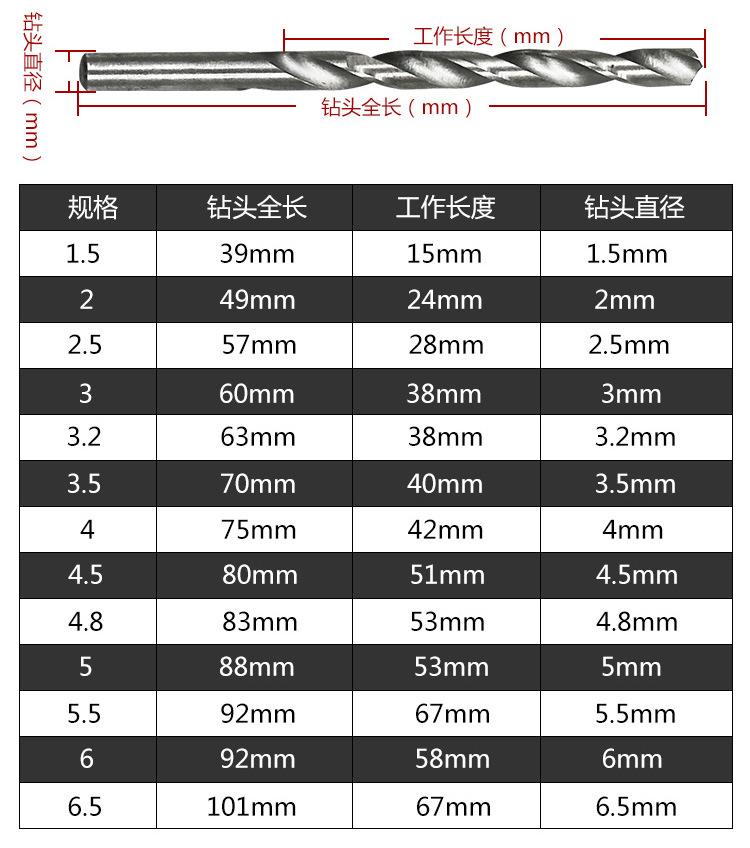 钻头直径（mm）

工作长度（mm）

钻头全长（mm）

| 规格 | 钻头全长 | 工作长度 | 钻头直径 |
|---|---|---|---|
| 1.5 | 39mm | 15mm | 1.5mm |
| 2 | 49mm | 24mm | 2mm |
| 2.5 | 57mm | 28mm | 2.5mm |
| 3 | 60mm | 38mm | 3mm |
| 3.2 | 63mm | 38mm | 3.2mm |
| 3.5 | 70mm | 40mm | 3.5mm |
| 4 | 75mm | 42mm | 4mm |
| 4.5 | 80mm | 51mm | 4.5mm |
| 4.8 | 83mm | 53mm | 4.8mm |
| 5 | 88mm | 53mm | 5mm |
| 5.5 | 92mm | 67mm | 5.5mm |
| 6 | 92mm | 58mm | 6mm |
| 6.5 | 101mm | 67mm | 6.5mm |